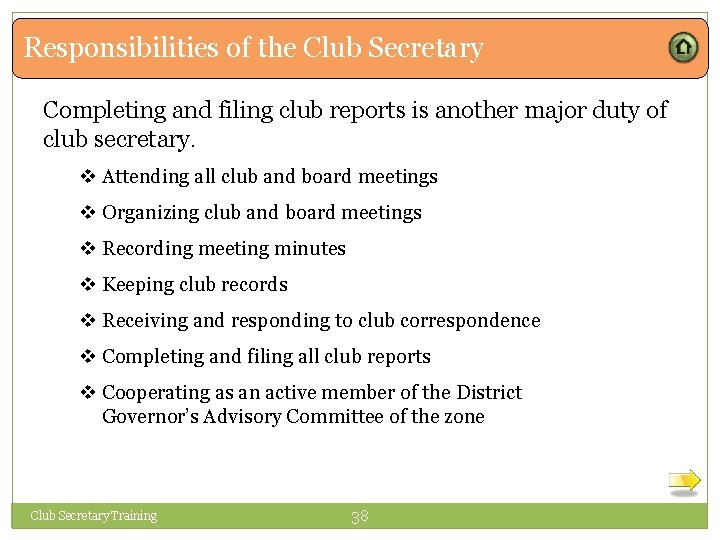 Responsibilities of the Club Secretary

Completing and filing club reports is another major duty of club secretary.

❖ Attending all club and board meetings

❖ Organizing club and board meetings

❖ Recording meeting minutes

❖ Keeping club records

❖ Receiving and responding to club correspondence

❖ Completing and filing all club reports

❖ Cooperating as an active member of the District Governor's Advisory Committee of the zone

Club Secretary Training

38